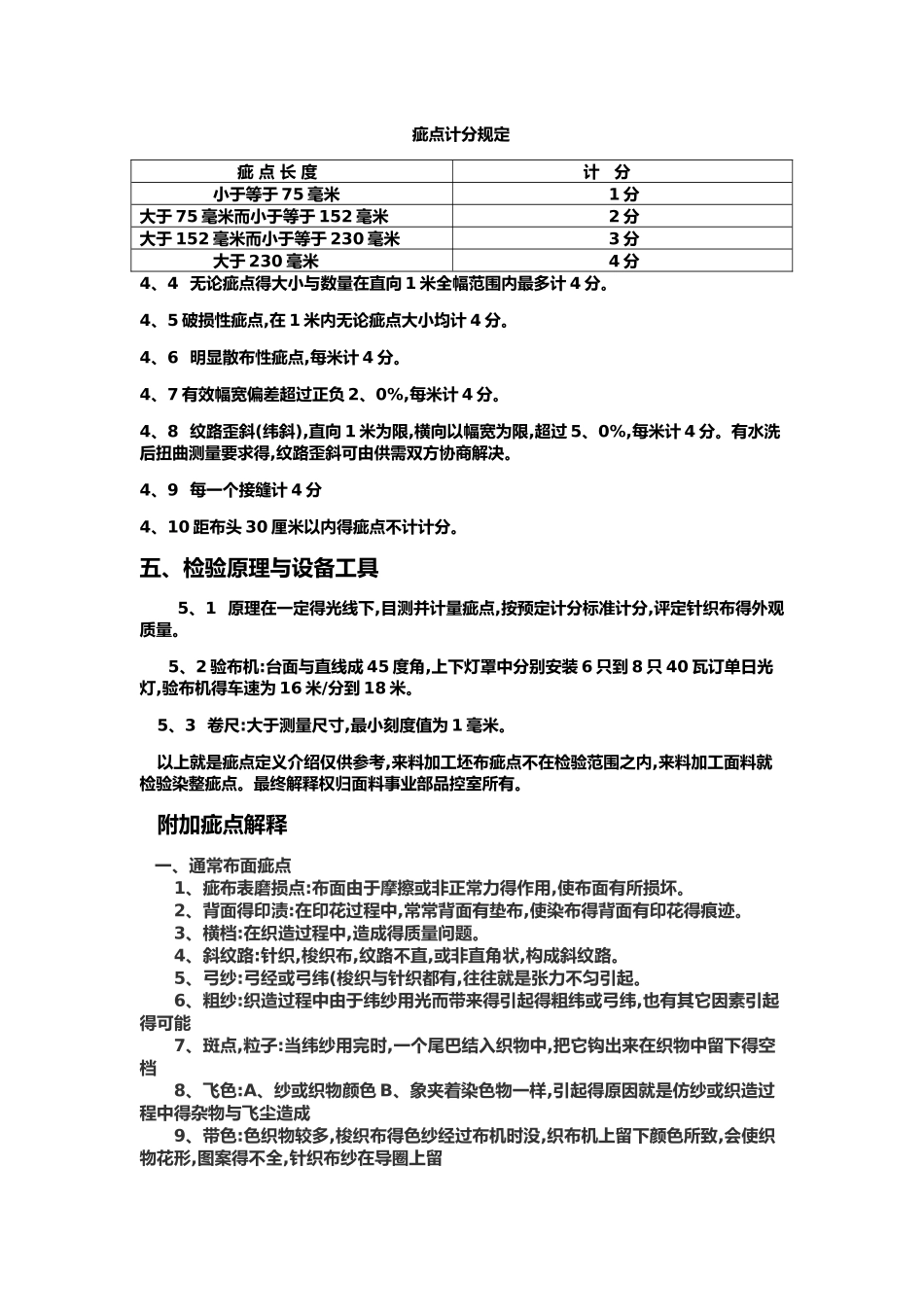 疵点计分规定

| 疵 点 长 度 | 计　分 |
|---|---|
| 小于等于 75 毫米 | 1 分 |
| 大于 75 毫米而小于等于 152 毫米 | 2 分 |
| 大于 152 毫米而小于等于 230 毫米 | 3 分 |
| 大于 230 毫米 | 4 分 |

4、4　无论疵点得大小与数量在直向 1 米全幅范围内最多计 4 分。

4、5 破损性疵点,在 1 米内无论疵点大小均计 4 分。

4、6　明显散布性疵点,每米计 4 分。

4、7 有效幅宽偏差超过正负 2、0%,每米计 4 分。

4、8　纹路歪斜(纬斜),直向 1 米为限,横向以幅宽为限,超过 5、0%,每米计 4 分。有水洗后扭曲测量要求得,纹路歪斜可由供需双方协商解决。

4、9　每一个接缝计 4 分

4、10 距布头 30 厘米以内得疵点不计计分。

五、检验原理与设备工具

5、1　原理在一定得光线下,目测并计量疵点,按预定计分标准计分,评定针织布得外观质量。

5、2 验布机:台面与直线成 45 度角,上下灯罩中分别安装 6 只到 8 只 40 瓦订单日光灯,验布机得车速为 16 米/分到 18 米。

5、3　卷尺:大于测量尺寸,最小刻度值为 1 毫米。

以上就是疵点定义介绍仅供参考,来料加工坯布疵点不在检验范围之内,来料加工面料就检验染整疵点。最终解释权归面料事业部品控室所有。

附加疵点解释

一、通常布面疵点
1、疵布表磨损点:布面由于摩擦或非正常力得作用,使布面有所损坏。
2、背面得印渍:在印花过程中,常常背面有垫布,使染布得背面有印花得痕迹。
3、横档:在织造过程中,造成得质量问题。
4、斜纹路:针织,梭织布,纹路不直,或非直角状,构成斜纹路。
5、弓纱:弓经或弓纬(梭织与针织都有,往往就是张力不匀引起。
6、粗纱:织造过程中由于纬纱用光而带来得引起得粗纬或弓纬,也有其它因素引起得可能
7、斑点,粒子:当纬纱用完时,一个尾巴结入织物中,把它钩出来在织物中留下得空档
8、飞色:A、纱或织物颜色 B、象夹着染色物一样,引起得原因就是仿纱或织造过程中得杂物与飞尘造成
9、带色:色织物较多,梭织布得色纱经过布机时没,织布机上留下颜色所致,会使织物花形,图案得不全,针织布纱在导圈上留